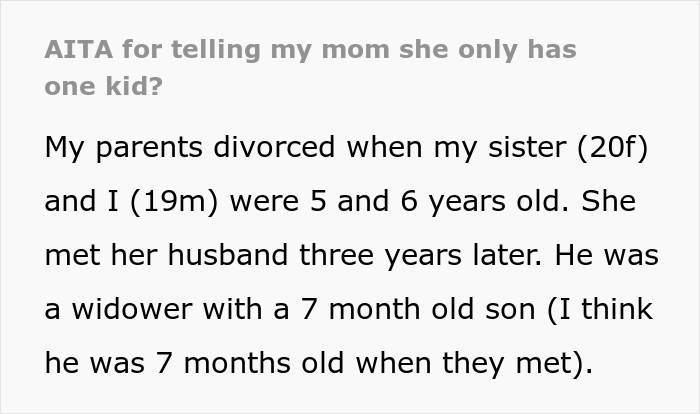 AITA for telling my mom she only has one kid?

My parents divorced when my sister (20f) and I (19m) were 5 and 6 years old. She met her husband three years later. He was a widower with a 7 month old son (I think he was 7 months old when they met).